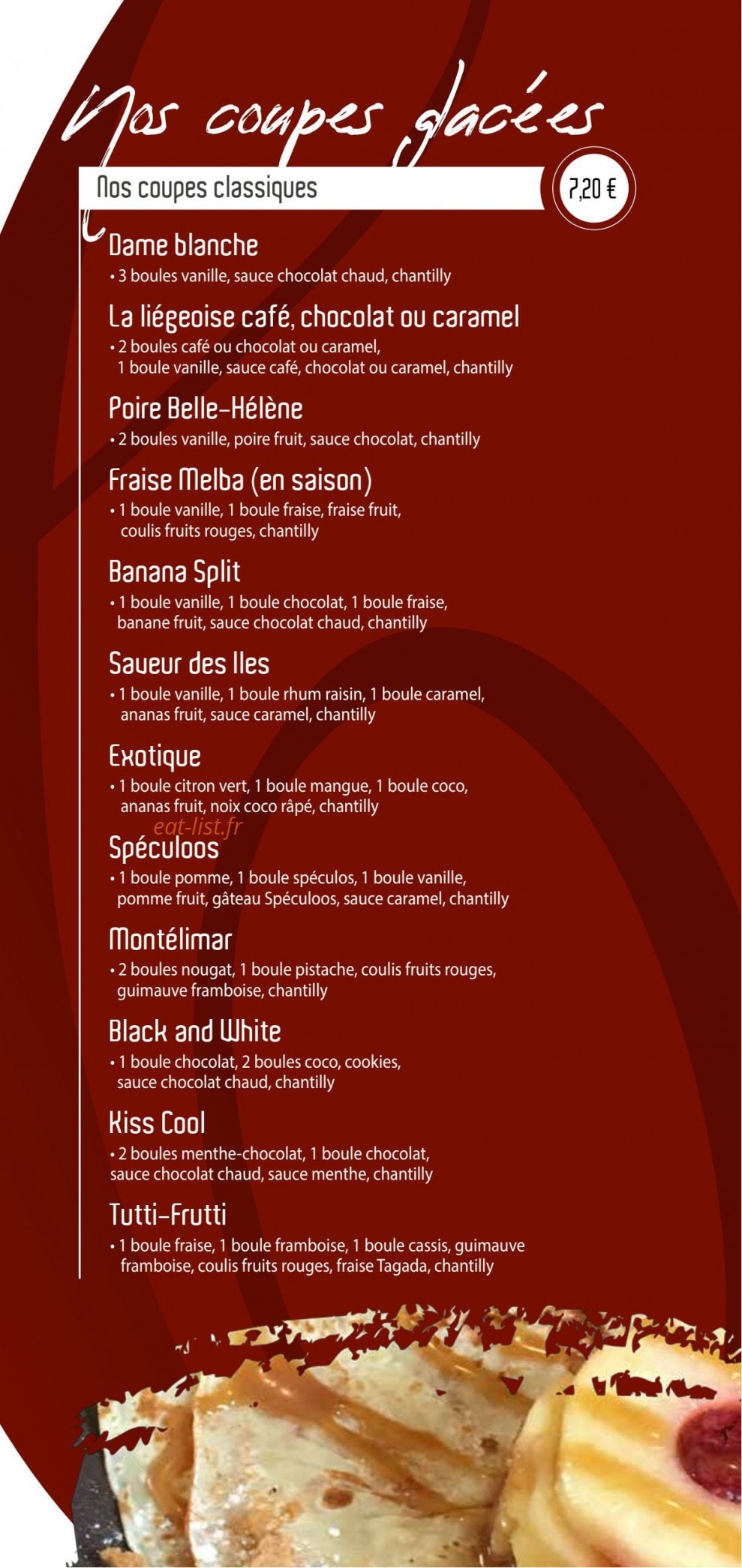 Nos coupes glacées

Nos coupes classiques

7,20 €

Dame blanche
• 3 boules vanille, sauce chocolat chaud, chantilly

La liégeoise café, chocolat ou caramel
• 2 boules café ou chocolat ou caramel, 1 boule vanille, sauce café, chocolat ou caramel, chantilly

Poire Belle-Hélène
• 2 boules vanille, poire fruit, sauce chocolat, chantilly

Fraise Melba (en saison)
• 1 boule vanille, 1 boule fraise, fraise fruit, coulis fruits rouges, chantilly

Banana Split
• 1 boule vanille, 1 boule chocolat, 1 boule fraise, banane fruit, sauce chocolat chaud, chantilly

Saveur des Iles
• 1 boule vanille, 1 boule rhum raisin, 1 boule caramel, ananas fruit, sauce caramel, chantilly

Exotique
• 1 boule citron vert, 1 boule mangue, 1 boule coco, ananas fruit, noix coco râpé, chantilly

eat-list.fr

Spéculoos
• 1 boule pomme, 1 boule spéculos, 1 boule vanille, pomme fruit, gâteau Spéculoos, sauce caramel, chantilly

Montélimar
• 2 boules nougat, 1 boule pistache, coulis fruits rouges, guimauve framboise, chantilly

Black and White
• 1 boule chocolat, 2 boules coco, cookies, sauce chocolat chaud, chantilly

Kiss Cool
• 2 boules menthe-chocolat, 1 boule chocolat, sauce chocolat chaud, sauce menthe, chantilly

Tutti-Frutti
• 1 boule fraise, 1 boule framboise, 1 boule cassis, guimauve framboise, coulis fruits rouges, fraise Tagada, chantilly